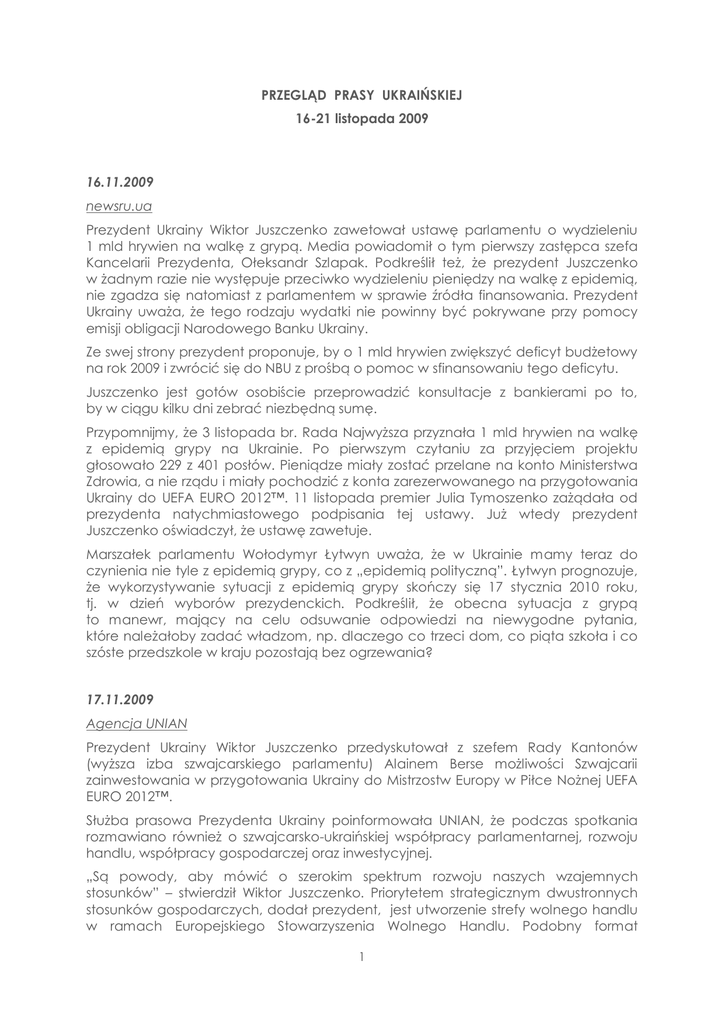 PRZEGLĄD PRASY UKRAIŃSKIEJ
16-21 listopada 2009

16.11.2009
newsru.ua

Prezydent Ukrainy Wiktor Juszczenko zawetował ustawę parlamentu o wydzieleniu 1 mld hrywien na walkę z grypą. Media powiadomił o tym pierwszy zastępca szefa Kancelarii Prezydenta, Ołeksandr Szlapak. Podkreślił też, że prezydent Juszczenko w żadnym razie nie występuje przeciwko wydzieleniu pieniędzy na walkę z epidemią, nie zgadza się natomiast z parlamentem w sprawie źródła finansowania. Prezydent Ukrainy uważa, że tego rodzaju wydatki nie powinny być pokrywane przy pomocy emisji obligacji Narodowego Banku Ukrainy.

Ze swej strony prezydent proponuje, by o 1 mld hrywien zwiększyć deficyt budżetowy na rok 2009 i zwrócić się do NBU z prośbą o pomoc w sfinansowaniu tego deficytu.

Juszczenko jest gotów osobiście przeprowadzić konsultacje z bankierami po to, by w ciągu kilku dni zebrać niezbędną sumę.

Przypomnijmy, że 3 listopada br. Rada Najwyższa przyznała 1 mld hrywien na walkę z epidemią grypy na Ukrainie. Po pierwszym czytaniu za przyjęciem projektu głosowało 229 z 401 posłów. Pieniądze miały zostać przelane na konto Ministerstwa Zdrowia, a nie rządu i miały pochodzić z konta zarezerwowanego na przygotowania Ukrainy do UEFA EURO 2012™. 11 listopada premier Julia Tymoszenko zażądała od prezydenta natychmiastowego podpisania tej ustawy. Już wtedy prezydent Juszczenko oświadczył, że ustawę zawetuje.

Marszałek parlamentu Wołodymyr Łytwyn uważa, że w Ukrainie mamy teraz do czynienia nie tyle z epidemią grypy, co z „epidemią polityczną". Łytwyn prognozuje, że wykorzystywanie sytuacji z epidemią grypy skończy się 17 stycznia 2010 roku, tj. w dzień wyborów prezydenckich. Podkreślił, że obecna sytuacja z grypą to manewr, mający na celu odsuwanie odpowiedzi na niewygodne pytania, które należałoby zadać władzom, np. dlaczego co trzeci dom, co piąta szkoła i co szóste przedszkole w kraju pozostają bez ogrzewania?

17.11.2009
Agencja UNIAN

Prezydent Ukrainy Wiktor Juszczenko przedyskutował z szefem Rady Kantonów (wyższa izba szwajcarskiego parlamentu) Alainem Berse możliwości Szwajcarii zainwestowania w przygotowania Ukrainy do Mistrzostw Europy w Piłce Nożnej UEFA EURO 2012™.

Służba prasowa Prezydenta Ukrainy poinformowała UNIAN, że podczas spotkania rozmawiano również o szwajcarsko-ukraińskiej współpracy parlamentarnej, rozwoju handlu, współpracy gospodarczej oraz inwestycyjnej.

„Są powody, aby mówić o szerokim spektrum rozwoju naszych wzajemnych stosunków" – stwierdził Wiktor Juszczenko. Priorytetem strategicznym dwustronnych stosunków gospodarczych, dodał prezydent, jest utworzenie strefy wolnego handlu w ramach Europejskiego Stowarzyszenia Wolnego Handlu. Podobny format

1